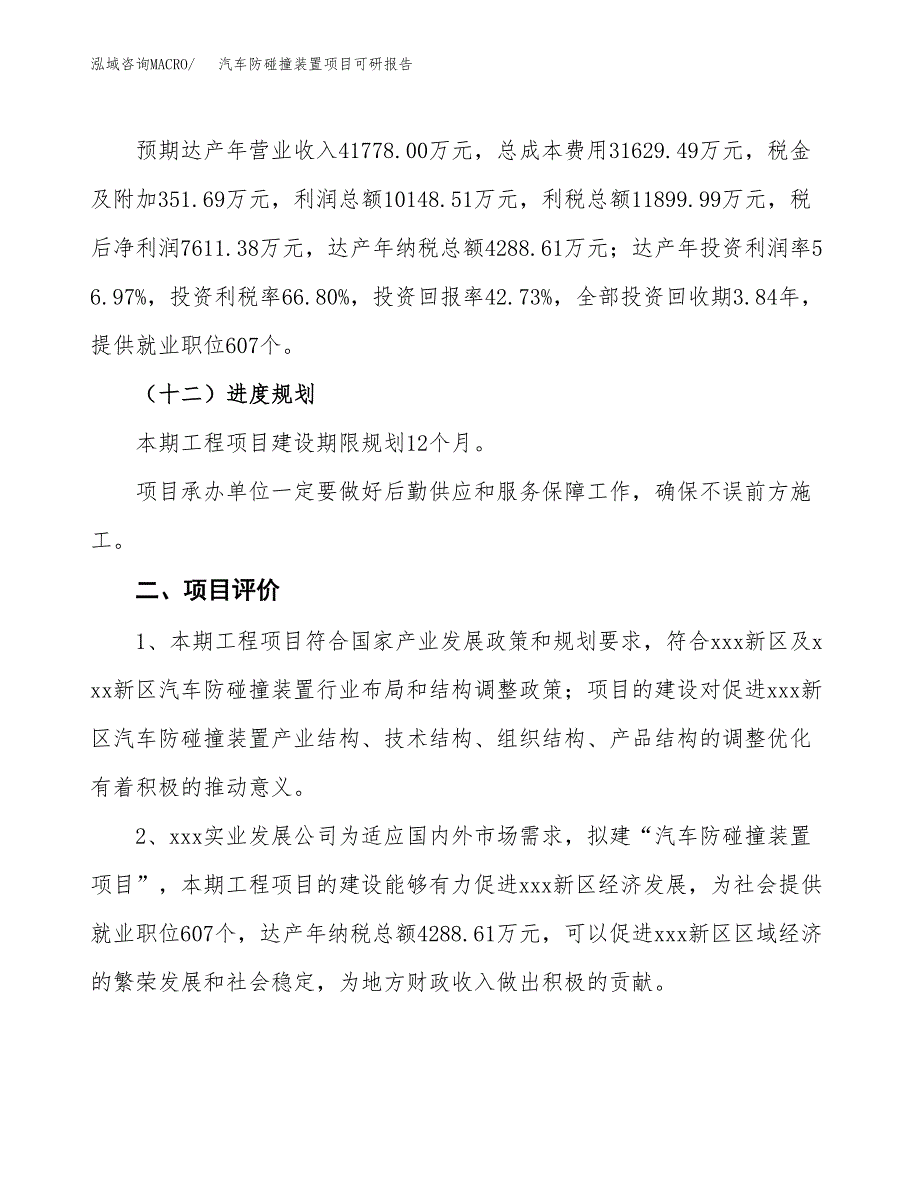 泓域咨询MACRO/　汽车防碰撞装置项目可研报告

预期达产年营业收入41778.00万元，总成本费用31629.49万元，税金及附加351.69万元，利润总额10148.51万元，利税总额11899.99万元，税后净利润7611.38万元，达产年纳税总额4288.61万元；达产年投资利润率56.97%，投资利税率66.80%，投资回报率42.73%，全部投资回收期3.84年，提供就业职位607个。

（十二）进度规划

本期工程项目建设期限规划12个月。

项目承办单位一定要做好后勤供应和服务保障工作，确保不误前方施工。

二、项目评价

1、本期工程项目符合国家产业发展政策和规划要求，符合xxx新区及xxx新区汽车防碰撞装置行业布局和结构调整政策；项目的建设对促进xxx新区汽车防碰撞装置产业结构、技术结构、组织结构、产品结构的调整优化有着积极的推动意义。

2、xxx实业发展公司为适应国内外市场需求，拟建“汽车防碰撞装置项目”，本期工程项目的建设能够有力促进xxx新区经济发展，为社会提供就业职位607个，达产年纳税总额4288.61万元，可以促进xxx新区区域经济的繁荣发展和社会稳定，为地方财政收入做出积极的贡献。